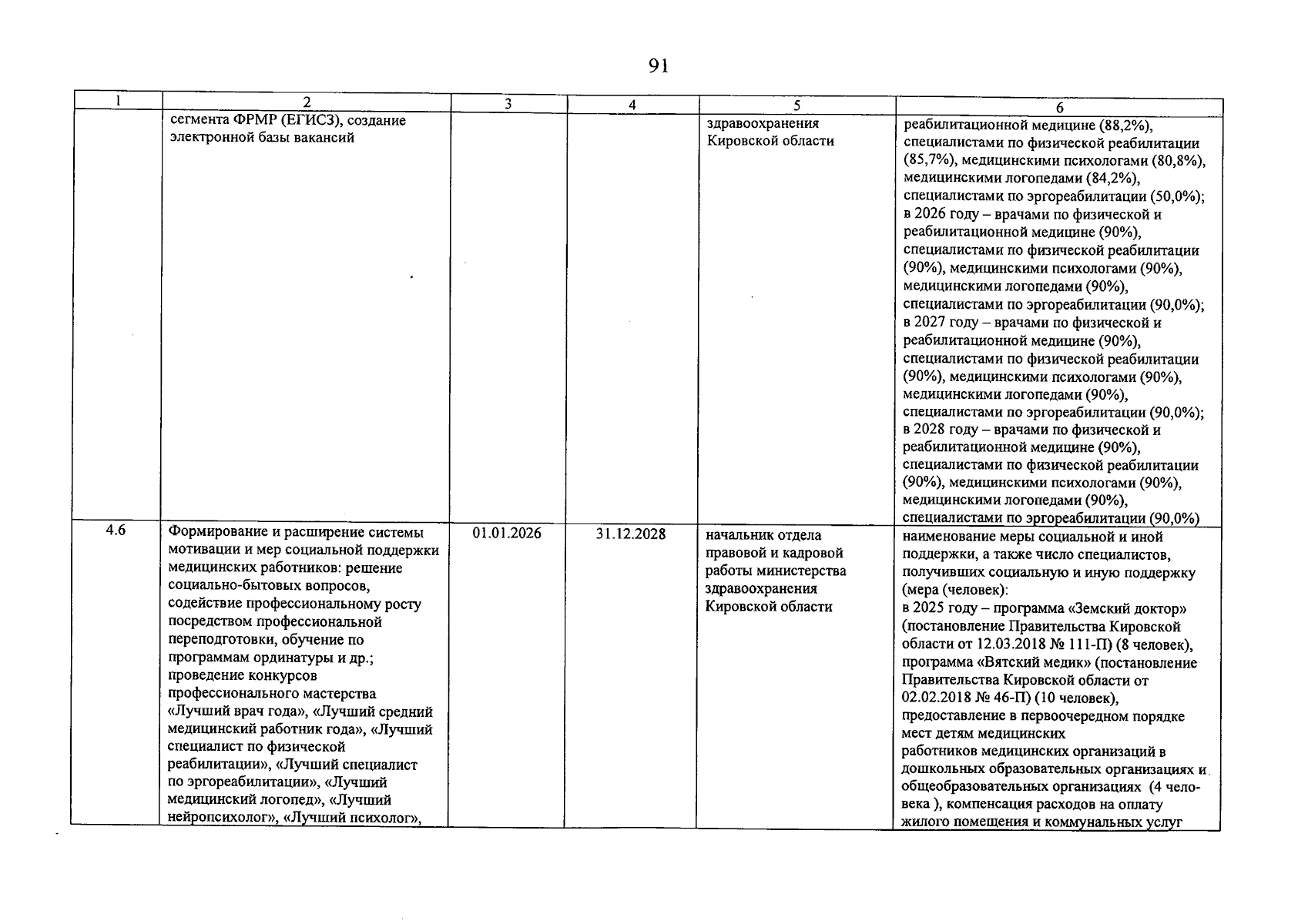 91

| 1 | 2 | 3 | 4 | 5 | 6 |
|---|---|---|---|---|---|
|  | сегмента ФРМР (ЕГИСЗ), создание электронной базы вакансий |  |  | здравоохранения Кировской области | реабилитационной медицине (88,2%), специалистами по физической реабилитации (85,7%), медицинскими психологами (80,8%), медицинскими логопедами (84,2%), специалистами по эргореабилитации (50,0%); в 2026 году – врачами по физической и реабилитационной медицине (90%), специалистами по физической реабилитации (90%), медицинскими психологами (90%), медицинскими логопедами (90%), специалистами по эргореабилитации (90,0%); в 2027 году – врачами по физической и реабилитационной медицине (90%), специалистами по физической реабилитации (90%), медицинскими психологами (90%), медицинскими логопедами (90%), специалистами по эргореабилитации (90,0%); в 2028 году – врачами по физической и реабилитационной медицине (90%), специалистами по физической реабилитации (90%), медицинскими психологами (90%), медицинскими логопедами (90%), специалистами по эргореабилитации (90,0%) |
| 4.6 | Формирование и расширение системы мотивации и мер социальной поддержки медицинских работников: решение социально-бытовых вопросов, содействие профессиональному росту посредством профессиональной переподготовки, обучение по программам ординатуры и др.; проведение конкурсов профессионального мастерства «Лучший врач года», «Лучший средний медицинский работник года», «Лучший специалист по физической реабилитации», «Лучший специалист по эргореабилитации», «Лучший медицинский логопед», «Лучший нейропсихолог», «Лучший психолог», | 01.01.2026 | 31.12.2028 | начальник отдела правовой и кадровой работы министерства здравоохранения Кировской области | наименование меры социальной и иной поддержки, а также число специалистов, получивших социальную и иную поддержку (мера (человек): в 2025 году – программа «Земский доктор» (постановление Правительства Кировской области от 12.03.2018 № 111-П) (8 человек), программа «Вятский медик» (постановление Правительства Кировской области от 02.02.2018 № 46-П) (10 человек), предоставление в первоочередном порядке мест детям медицинских работников медицинских организаций в дошкольных образовательных организациях и общеобразовательных организациях (4 человека ), компенсация расходов на оплату жилого помещения и коммунальных услуг |